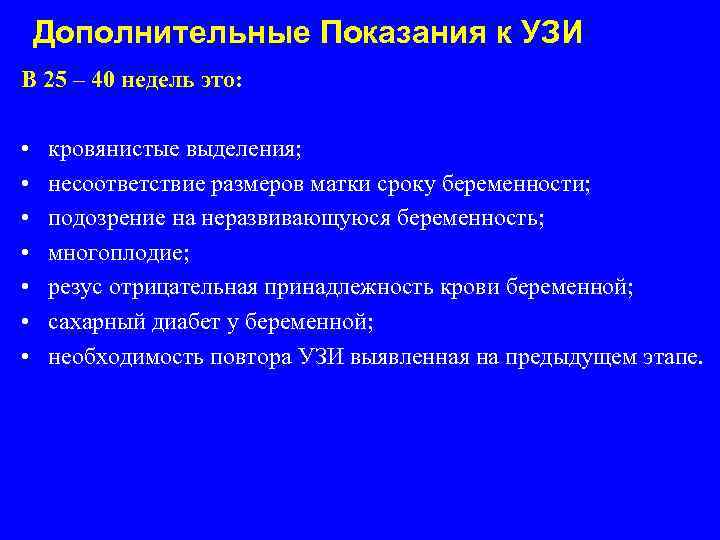 Дополнительные Показания к УЗИ

В 25 – 40 недель это:

• кровянистые выделения;
• несоответствие размеров матки сроку беременности;
• подозрение на неразвивающуюся беременность;
• многоплодие;
• резус отрицательная принадлежность крови беременной;
• сахарный диабет у беременной;
• необходимость повтора УЗИ выявленная на предыдущем этапе.